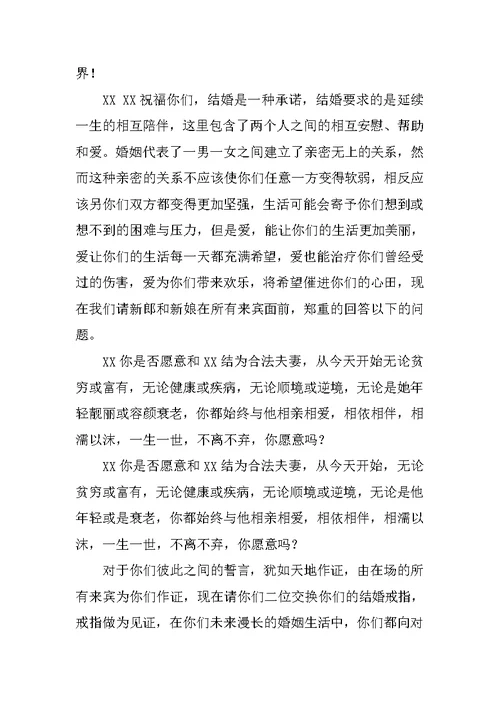 界！

XX XX 祝福你们，结婚是一种承诺，结婚要求的是延续一生的相互陪伴，这里包含了两个人之间的相互安慰、帮助和爱。婚姻代表了一男一女之间建立了亲密无上的关系，然而这种亲密的关系不应该使你们任意一方变得软弱，相反应该另你们双方都变得更加坚强，生活可能会寄予你们想到或想不到的困难与压力，但是爱，能让你们的生活更加美丽，爱让你们的生活每一天都充满希望，爱也能治疗你们曾经受过的伤害，爱为你们带来欢乐，将希望催进你们的心田，现在我们请新郎和新娘在所有来宾面前，郑重的回答以下的问题。

XX 你是否愿意和 XX 结为合法夫妻，从今天开始无论贫穷或富有，无论健康或疾病，无论顺境或逆境，无论是她年轻靓丽或容颜衰老，你都始终与他相亲相爱，相依相伴，相濡以沫，一生一世，不离不弃，你愿意吗？

XX 你是否愿意和 XX 结为合法夫妻，从今天开始，无论贫穷或富有，无论健康或疾病，无论顺境或逆境，无论是他年轻或是衰老，你都始终与他相亲相爱，相依相伴，相濡以沫，一生一世，不离不弃，你愿意吗？

对于你们彼此之间的誓言，犹如天地作证，由在场的所有来宾为你们作证，现在请你们二位交换你们的结婚戒指，戒指做为见证，在你们未来漫长的婚姻生活中，你们都向对